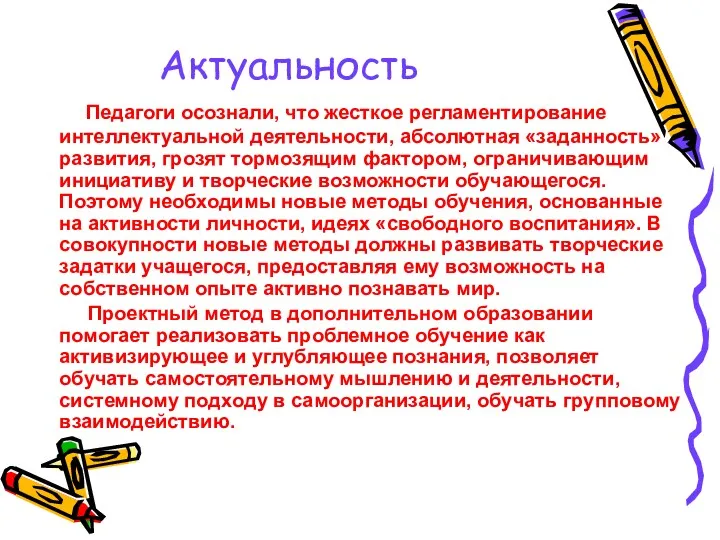 Актуальность

Педагоги осознали, что жесткое регламентирование интеллектуальной деятельности, абсолютная «заданность» развития, грозят тормозящим фактором, ограничивающим инициативу и творческие возможности обучающегося. Поэтому необходимы новые методы обучения, основанные на активности личности, идеях «свободного воспитания». В совокупности новые методы должны развивать творческие задатки учащегося, предоставляя ему возможность на собственном опыте активно познавать мир.

Проектный метод в дополнительном образовании помогает реализовать проблемное обучение как активизирующее и углубляющее познания, позволяет обучать самостоятельному мышлению и деятельности, системному подходу в самоорганизации, обучать групповому взаимодействию.